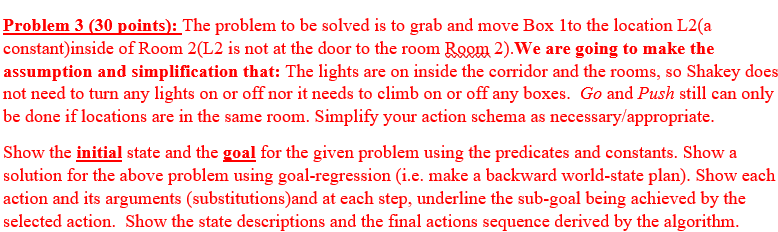 Problem 3 (30 points): The problem to be solved is to grab and move Box 1to the location L2(a constant)inside of Room 2(L2 is not at the door to the room Room 2).We are going to make the assumption and simplification that: The lights are on inside the corridor and the rooms, so Shakey does not need to turn any lights on or off nor it needs to climb on or off any boxes. Go and Push still can only be done if locations are in the same room. Simplify your action schema as necessary/appropriate.

Show the initial state and the goal for the given problem using the predicates and constants. Show a solution for the above problem using goal-regression (i.e. make a backward world-state plan). Show each action and its arguments (substitutions)and at each step, underline the sub-goal being achieved by the selected action. Show the state descriptions and the final actions sequence derived by the algorithm.